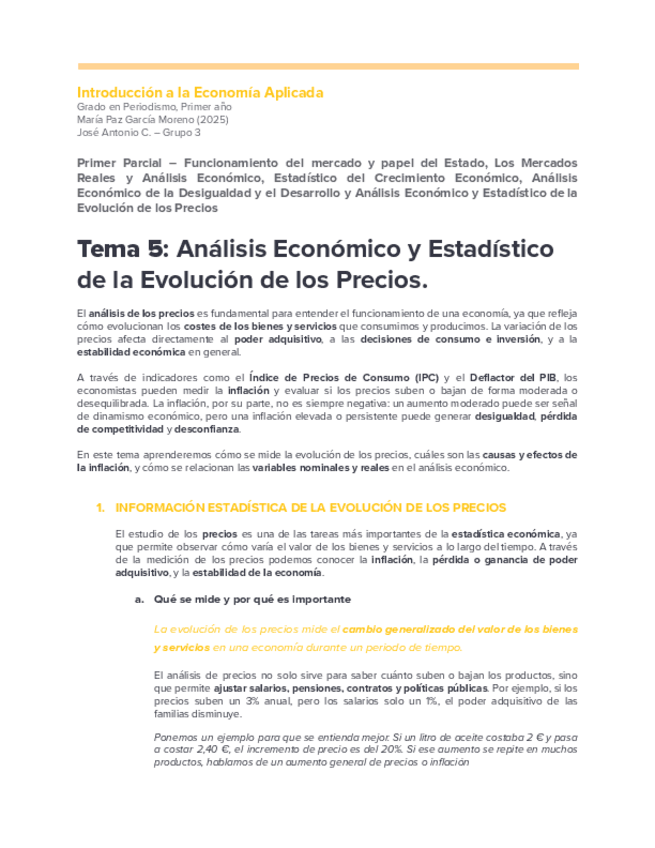 Introducción a la Economía Aplicada
Grado en Periodismo, Primer año
María Paz García Moreno (2025)
José Antonio C. – Grupo 3

Primer Parcial – Funcionamiento del mercado y papel del Estado, Los Mercados Reales y Análisis Económico, Estadístico del Crecimiento Económico, Análisis Económico de la Desigualdad y el Desarrollo y Análisis Económico y Estadístico de la Evolución de los Precios

Tema 5: Análisis Económico y Estadístico de la Evolución de los Precios.

El análisis de los precios es fundamental para entender el funcionamiento de una economía, ya que refleja cómo evolucionan los costes de los bienes y servicios que consumimos y producimos. La variación de los precios afecta directamente al poder adquisitivo, a las decisiones de consumo e inversión, y a la estabilidad económica en general.

A través de indicadores como el Índice de Precios de Consumo (IPC) y el Deflactor del PIB, los economistas pueden medir la inflación y evaluar si los precios suben o bajan de forma moderada o desequilibrada. La inflación, por su parte, no es siempre negativa: un aumento moderado puede ser señal de dinamismo económico, pero una inflación elevada o persistente puede generar desigualdad, pérdida de competitividad y desconfianza.

En este tema aprenderemos cómo se mide la evolución de los precios, cuáles son las causas y efectos de la inflación, y cómo se relacionan las variables nominales y reales en el análisis económico.

1. INFORMACIÓN ESTADÍSTICA DE LA EVOLUCIÓN DE LOS PRECIOS

El estudio de los precios es una de las tareas más importantes de la estadística económica, ya que permite observar cómo varía el valor de los bienes y servicios a lo largo del tiempo. A través de la medición de los precios podemos conocer la inflación, la pérdida o ganancia de poder adquisitivo, y la estabilidad de la economía.

a. Qué se mide y por qué es importante

La evolución de los precios mide el cambio generalizado del valor de los bienes y servicios en una economía durante un periodo de tiempo.

El análisis de precios no solo sirve para saber cuánto suben o bajan los productos, sino que permite ajustar salarios, pensiones, contratos y políticas públicas. Por ejemplo, si los precios suben un 3% anual, pero los salarios solo un 1%, el poder adquisitivo de las familias disminuye.

Ponemos un ejemplo para que se entienda mejor. Si un litro de aceite costaba 2 € y pasa a costar 2,40 €, el incremento de precio es del 20%. Si ese aumento se repite en muchos productos, hablamos de un aumento general de precios o inflación